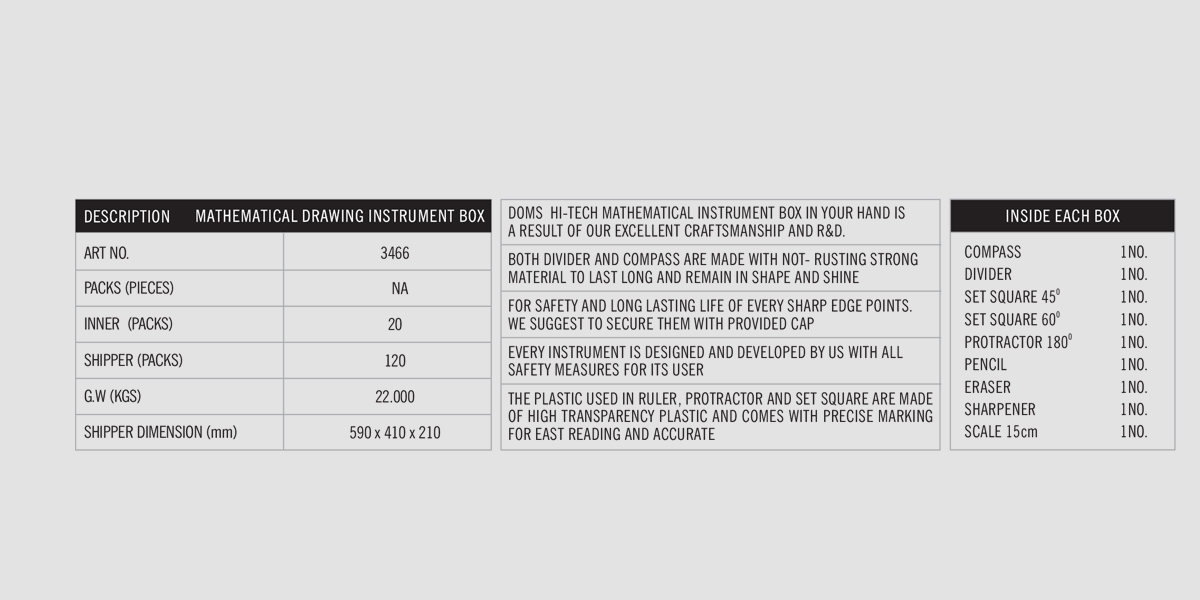 | DESCRIPTION | MATHEMATICAL DRAWING INSTRUMENT BOX |
|---|---|
| ART NO. | 3466 |
| PACKS (PIECES) | NA |
| INNER (PACKS) | 20 |
| SHIPPER (PACKS) | 120 |
| G.W (KGS) | 22.000 |
| SHIPPER DIMENSION (mm) | 590 x 410 x 210 |

DOMS HI-TECH MATHEMATICAL INSTRUMENT BOX IN YOUR HAND IS A RESULT OF OUR EXCELLENT CRAFTSMANSHIP AND R&D.

BOTH DIVIDER AND COMPASS ARE MADE WITH NOT- RUSTING STRONG MATERIAL TO LAST LONG AND REMAIN IN SHAPE AND SHINE

FOR SAFETY AND LONG LASTING LIFE OF EVERY SHARP EDGE POINTS. WE SUGGEST TO SECURE THEM WITH PROVIDED CAP

EVERY INSTRUMENT IS DESIGNED AND DEVELOPED BY US WITH ALL SAFETY MEASURES FOR ITS USER

THE PLASTIC USED IN RULER, PROTRACTOR AND SET SQUARE ARE MADE OF HIGH TRANSPARENCY PLASTIC AND COMES WITH PRECISE MARKING FOR EAST READING AND ACCURATE

| INSIDE EACH BOX | |
|---|---|
| COMPASS | 1NO. |
| DIVIDER | 1NO. |
| SET SQUARE $45^0$ | 1NO. |
| SET SQUARE $60^0$ | 1NO. |
| PROTRACTOR $180^0$ | 1NO. |
| PENCIL | 1NO. |
| ERASER | 1NO. |
| SHARPENER | 1NO. |
| SCALE 15cm | 1NO. |